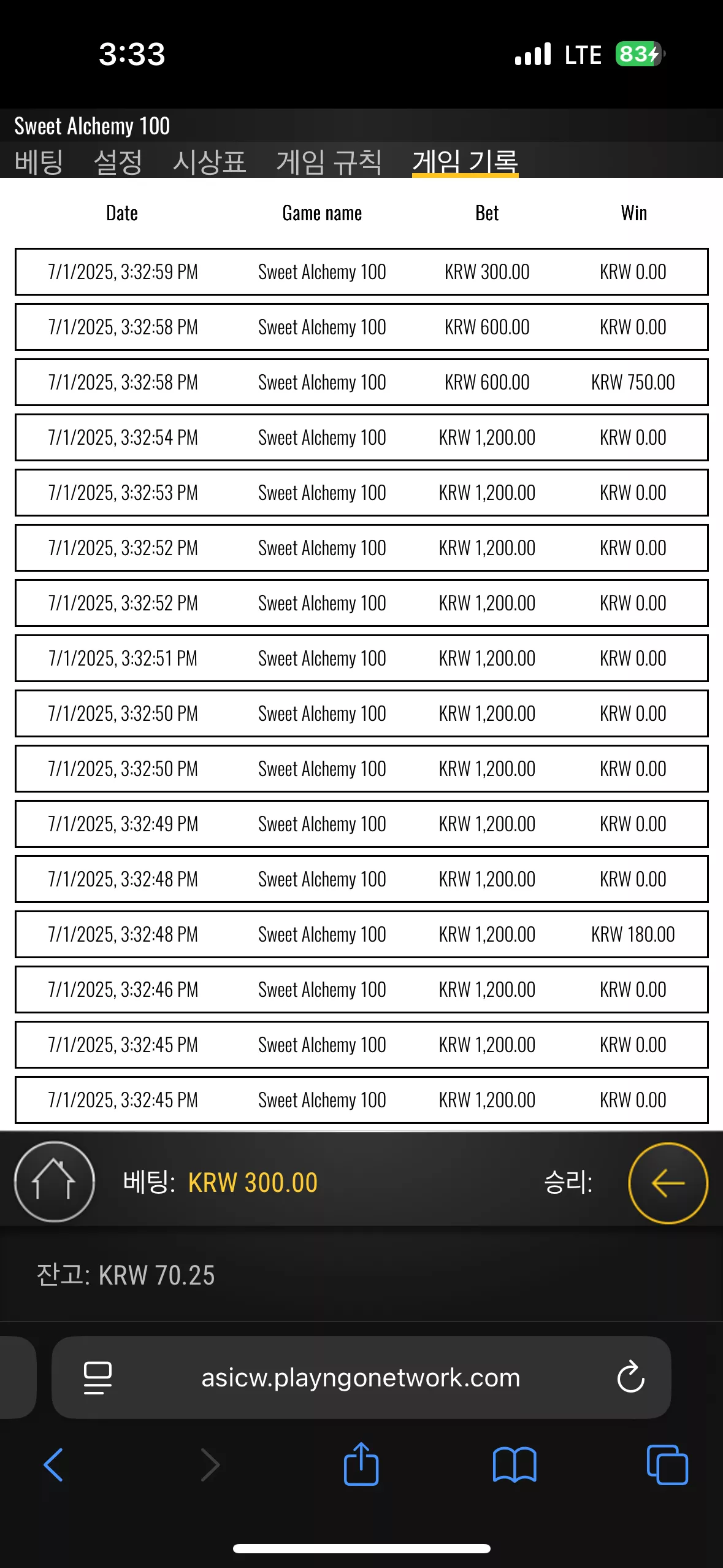 3:33

LTE 83

Sweet Alchemy 100

베팅 설정 시상표 게임 규칙 게임 기록

| Date | Game name | Bet | Win |
|---|---|---|---|
| 7/1/2025, 3:32:59 PM | Sweet Alchemy 100 | KRW 300.00 | KRW 0.00 |
| 7/1/2025, 3:32:58 PM | Sweet Alchemy 100 | KRW 600.00 | KRW 0.00 |
| 7/1/2025, 3:32:58 PM | Sweet Alchemy 100 | KRW 600.00 | KRW 750.00 |
| 7/1/2025, 3:32:54 PM | Sweet Alchemy 100 | KRW 1,200.00 | KRW 0.00 |
| 7/1/2025, 3:32:53 PM | Sweet Alchemy 100 | KRW 1,200.00 | KRW 0.00 |
| 7/1/2025, 3:32:52 PM | Sweet Alchemy 100 | KRW 1,200.00 | KRW 0.00 |
| 7/1/2025, 3:32:52 PM | Sweet Alchemy 100 | KRW 1,200.00 | KRW 0.00 |
| 7/1/2025, 3:32:51 PM | Sweet Alchemy 100 | KRW 1,200.00 | KRW 0.00 |
| 7/1/2025, 3:32:50 PM | Sweet Alchemy 100 | KRW 1,200.00 | KRW 0.00 |
| 7/1/2025, 3:32:50 PM | Sweet Alchemy 100 | KRW 1,200.00 | KRW 0.00 |
| 7/1/2025, 3:32:49 PM | Sweet Alchemy 100 | KRW 1,200.00 | KRW 0.00 |
| 7/1/2025, 3:32:48 PM | Sweet Alchemy 100 | KRW 1,200.00 | KRW 0.00 |
| 7/1/2025, 3:32:48 PM | Sweet Alchemy 100 | KRW 1,200.00 | KRW 180.00 |
| 7/1/2025, 3:32:46 PM | Sweet Alchemy 100 | KRW 1,200.00 | KRW 0.00 |
| 7/1/2025, 3:32:45 PM | Sweet Alchemy 100 | KRW 1,200.00 | KRW 0.00 |
| 7/1/2025, 3:32:45 PM | Sweet Alchemy 100 | KRW 1,200.00 | KRW 0.00 |

베팅: KRW 300.00 승리:

잔고: KRW 70.25

asicw.playngonetwork.com